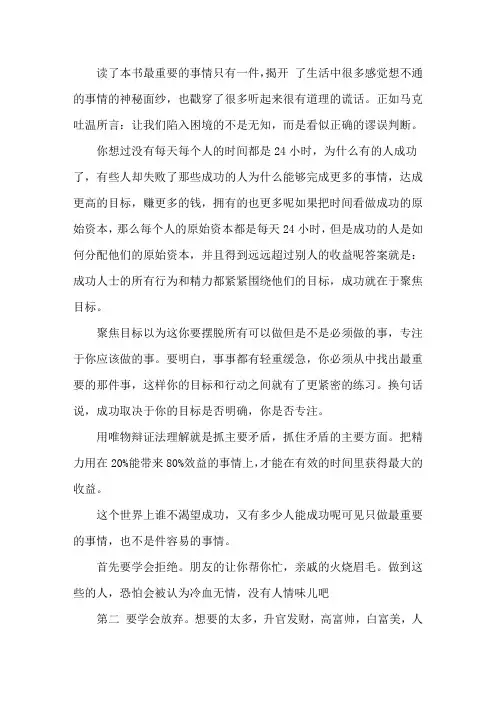 读了本书最重要的事情只有一件，揭开 了生活中很多感觉想不通的事情的神秘面纱，也戳穿了很多听起来很有道理的谎话。正如马克吐温所言：让我们陷入困境的不是无知，而是看似正确的谬误判断。

你想过没有每天每个人的时间都是 24 小时，为什么有的人成功了，有些人却失败了那些成功的人为什么能够完成更多的事情，达成更高的目标，赚更多的钱，拥有的也更多呢如果把时间看做成功的原始资本，那么每个人的原始资本都是每天 24 小时，但是成功的人是如何分配他们的原始资本，并且得到远远超过别人的收益呢答案就是：成功人士的所有行为和精力都紧紧围绕他们的目标，成功就在于聚焦目标。

聚焦目标以为这你要摆脱所有可以做但是不是必须做的事，专注于你应该做的事。要明白，事事都有轻重缓急，你必须从中找出最重要的那件事，这样你的目标和行动之间就有了更紧密的练习。换句话说，成功取决于你的目标是否明确，你是否专注。

用唯物辩证法理解就是抓主要矛盾，抓住矛盾的主要方面。把精力用在 20%能带来 80%效益的事情上，才能在有效的时间里获得最大的收益。

这个世界上谁不渴望成功，又有多少人能成功呢可见只做最重要的事情，也不是件容易的事情。

首先要学会拒绝。朋友的让你帮你忙，亲戚的火烧眉毛。做到这些的人，恐怕会被认为冷血无情，没有人情味儿吧

第二 要学会放弃。想要的太多，升官发财，高富帅，白富美，人